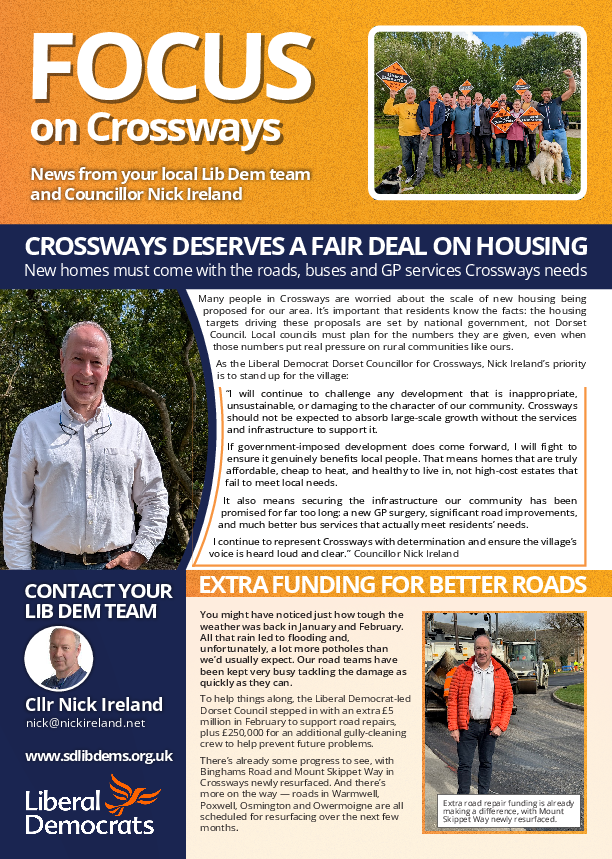 FOCUS
on Crossways

News from your local Lib Dem team and Councillor Nick Ireland

CROSSWAYS DESERVES A FAIR DEAL ON HOUSING
New homes must come with the roads, buses and GP services Crossways needs

Many people in Crossways are worried about the scale of new housing being proposed for our area. It's important that residents know the facts: the housing targets driving these proposals are set by national government, not Dorset Council. Local councils must plan for the numbers they are given, even when those numbers put real pressure on rural communities like ours.

As the Liberal Democrat Dorset Councillor for Crossways, Nick Ireland's priority is to stand up for the village:

"I will continue to challenge any development that is inappropriate, unsustainable, or damaging to the character of our community. Crossways should not be expected to absorb large-scale growth without the services and infrastructure to support it.

If government-imposed development does come forward, I will fight to ensure it genuinely benefits local people. That means homes that are truly affordable, cheap to heat, and healthy to live in, not high-cost estates that fail to meet local needs.

It also means securing the infrastructure our community has been promised for far too long: a new GP surgery, significant road improvements, and much better bus services that actually meet residents' needs.

I continue to represent Crossways with determination and ensure the village's voice is heard loud and clear." Councillor Nick Ireland

CONTACT YOUR LIB DEM TEAM

Cllr Nick Ireland
nick@nickireland.net

www.sdlibdems.org.uk

Liberal Democrats

EXTRA FUNDING FOR BETTER ROADS

You might have noticed just how tough the weather was back in January and February. All that rain led to flooding and, unfortunately, a lot more potholes than we'd usually expect. Our road teams have been kept very busy tackling the damage as quickly as they can.

To help things along, the Liberal Democrat-led Dorset Council stepped in with an extra £5 million in February to support road repairs, plus £250,000 for an additional gully-cleaning crew to help prevent future problems.

There's already some progress to see, with Binghams Road and Mount Skippet Way in Crossways newly resurfaced. And there's more on the way — roads in Warmwell, Poxwell, Osmington and Owermoigne are all scheduled for resurfacing over the next few months.

Extra road repair funding is already making a difference, with Mount Skippet Way newly resurfaced.